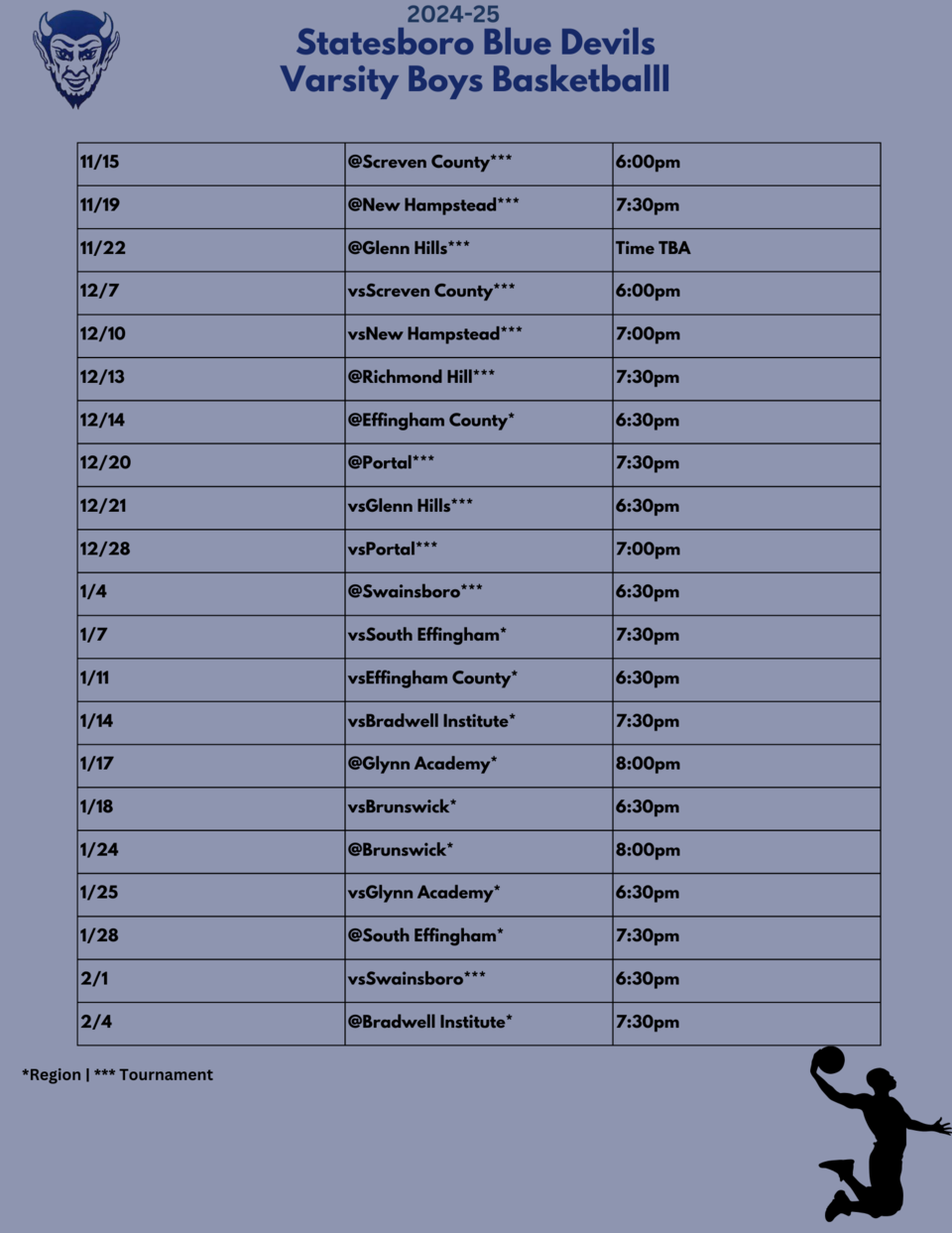 2024-25
Statesboro Blue Devils
Varsity Boys Basketballl

| 11/15 | @Screven County*** | 6:00pm |
|---|---|---|
| 11/19 | @New Hampstead*** | 7:30pm |
| 11/22 | @Glenn Hills*** | Time TBA |
| 12/7 | vsScreven County*** | 6:00pm |
| 12/10 | vsNew Hampstead*** | 7:00pm |
| 12/13 | @Richmond Hill*** | 7:30pm |
| 12/14 | @Effingham County* | 6:30pm |
| 12/20 | @Portal*** | 7:30pm |
| 12/21 | vsGlenn Hills*** | 6:30pm |
| 12/28 | vsPortal*** | 7:00pm |
| 1/4 | @Swainsboro*** | 6:30pm |
| 1/7 | vsSouth Effingham* | 7:30pm |
| 1/11 | vsEffingham County* | 6:30pm |
| 1/14 | vsBradwell Institute* | 7:30pm |
| 1/17 | @Glynn Academy* | 8:00pm |
| 1/18 | vsBrunswick* | 6:30pm |
| 1/24 | @Brunswick* | 8:00pm |
| 1/25 | vsGlynn Academy* | 6:30pm |
| 1/28 | @South Effingham* | 7:30pm |
| 2/1 | vsSwainsboro*** | 6:30pm |
| 2/4 | @Bradwell Institute* | 7:30pm |

*Region | *** Tournament